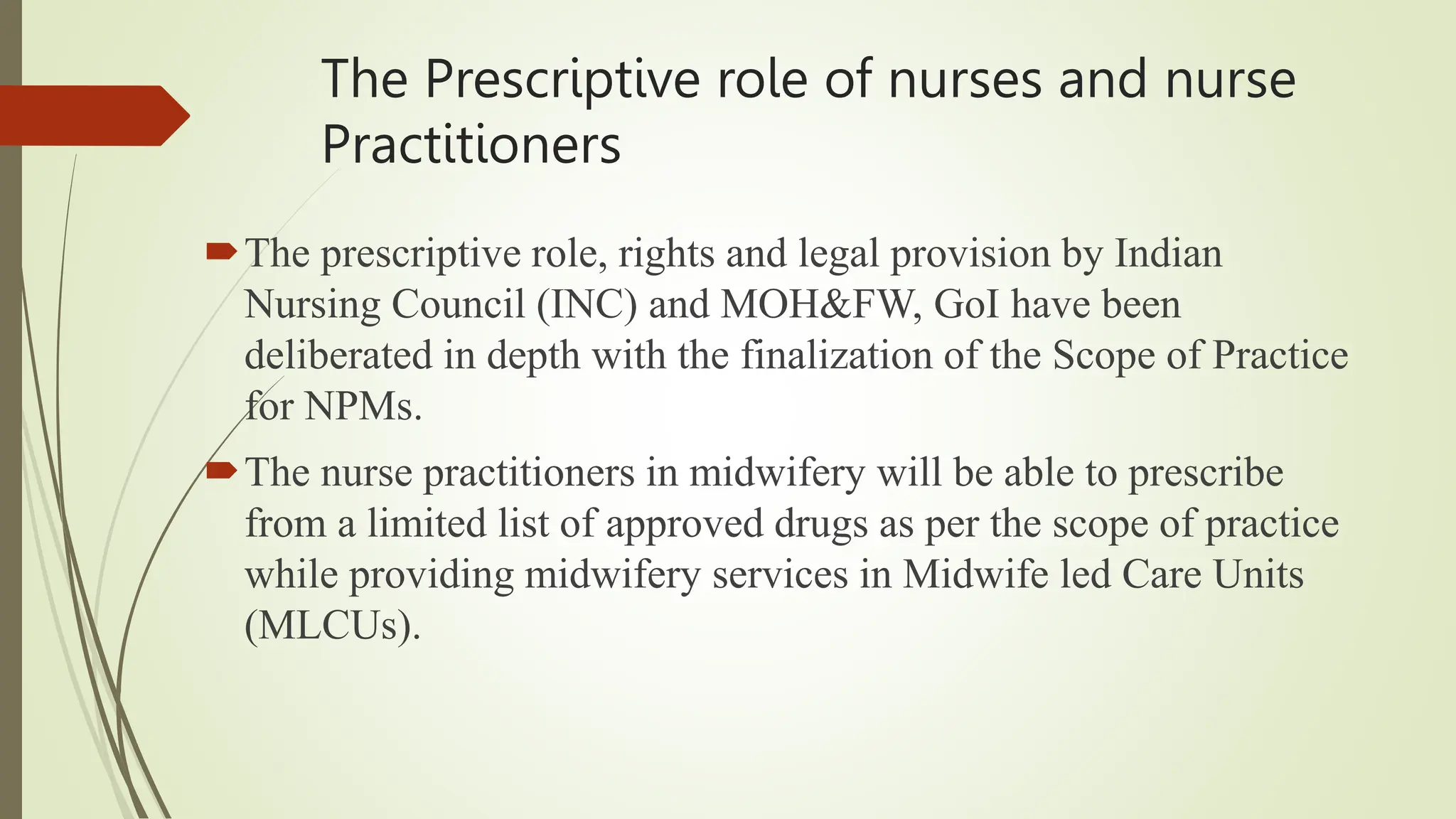 The Prescriptive role of nurses and nurse Practitioners

The prescriptive role, rights and legal provision by Indian Nursing Council (INC) and MOH&FW, GoI have been deliberated in depth with the finalization of the Scope of Practice for NPMs.

The nurse practitioners in midwifery will be able to prescribe from a limited list of approved drugs as per the scope of practice while providing midwifery services in Midwife led Care Units (MLCUs).